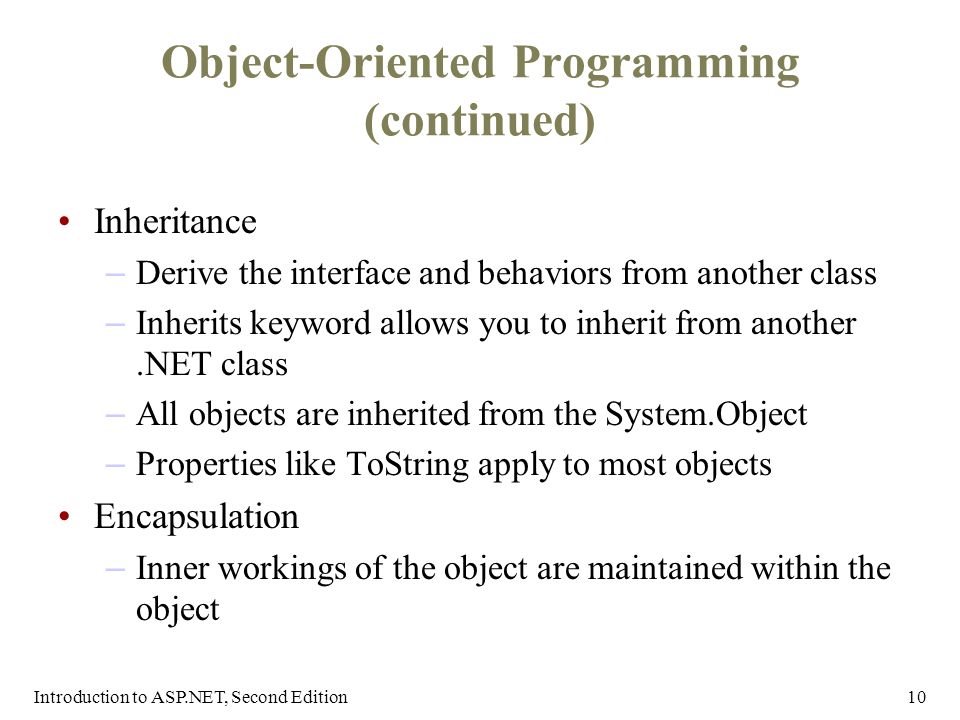 Object-Oriented Programming (continued)

• Inheritance
 – Derive the interface and behaviors from another class
 – Inherits keyword allows you to inherit from another .NET class
 – All objects are inherited from the System.Object
 – Properties like ToString apply to most objects
• Encapsulation
 – Inner workings of the object are maintained within the object

Introduction to ASP.NET, Second Edition

10